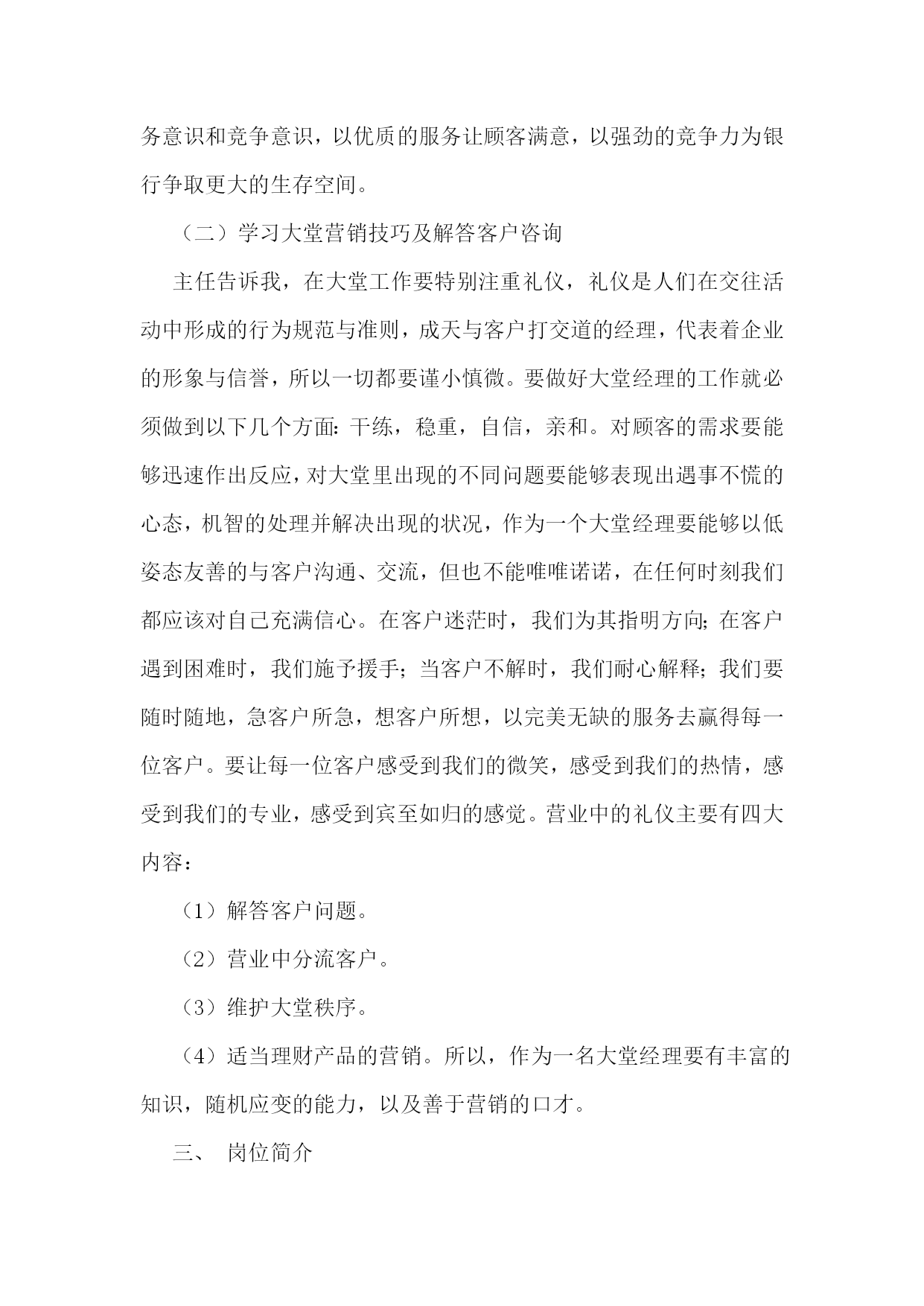 务意识和竞争意识，以优质的服务让顾客满意，以强劲的竞争力为银行争取更大的生存空间。

（二）学习大堂营销技巧及解答客户咨询

主任告诉我，在大堂工作要特别注重礼仪，礼仪是人们在交往活动中形成的行为规范与准则，成天与客户打交道的经理，代表着企业的形象与信誉，所以一切都要谨小慎微。要做好大堂经理的工作就必须做到以下几个方面：干练，稳重，自信，亲和。对顾客的需求要能够迅速作出反应，对大堂里出现的不同问题要能够表现出遇事不慌的心态，机智的处理并解决出现的状况，作为一个大堂经理要能够以低姿态友善的与客户沟通、交流，但也不能唯唯诺诺，在任何时刻我们都应该对自己充满信心。在客户迷茫时，我们为其指明方向；在客户遇到困难时，我们施予援手；当客户不解时，我们耐心解释；我们要随时随地，急客户所急，想客户所想，以完美无缺的服务去赢得每一位客户。要让每一位客户感受到我们的微笑，感受到我们的热情，感受到我们的专业，感受到宾至如归的感觉。营业中的礼仪主要有四大内容：

（1）解答客户问题。

（2）营业中分流客户。

（3）维护大堂秩序。

（4）适当理财产品的营销。所以，作为一名大堂经理要有丰富的知识，随机应变的能力，以及善于营销的口才。

三、 岗位简介